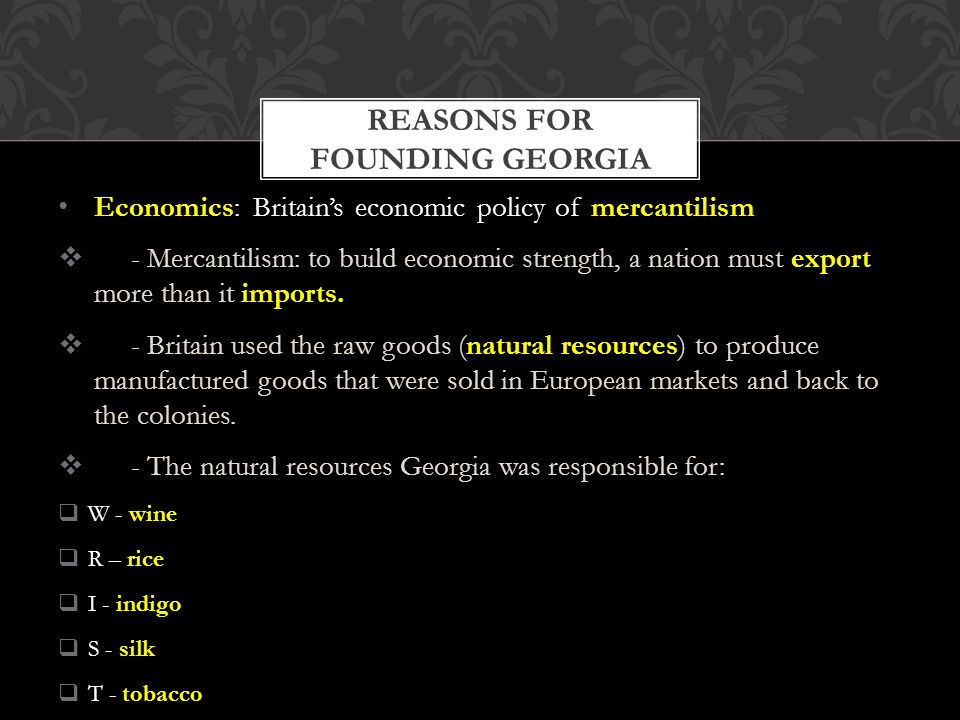 REASONS FOR FOUNDING GEORGIA

• Economics: Britain's economic policy of mercantilism

❖ - Mercantilism: to build economic strength, a nation must export more than it imports.

❖ - Britain used the raw goods (natural resources) to produce manufactured goods that were sold in European markets and back to the colonies.

❖ - The natural resources Georgia was responsible for:

❑ W - wine

❑ R – rice

❑ I - indigo

❑ S - silk

❑ T - tobacco